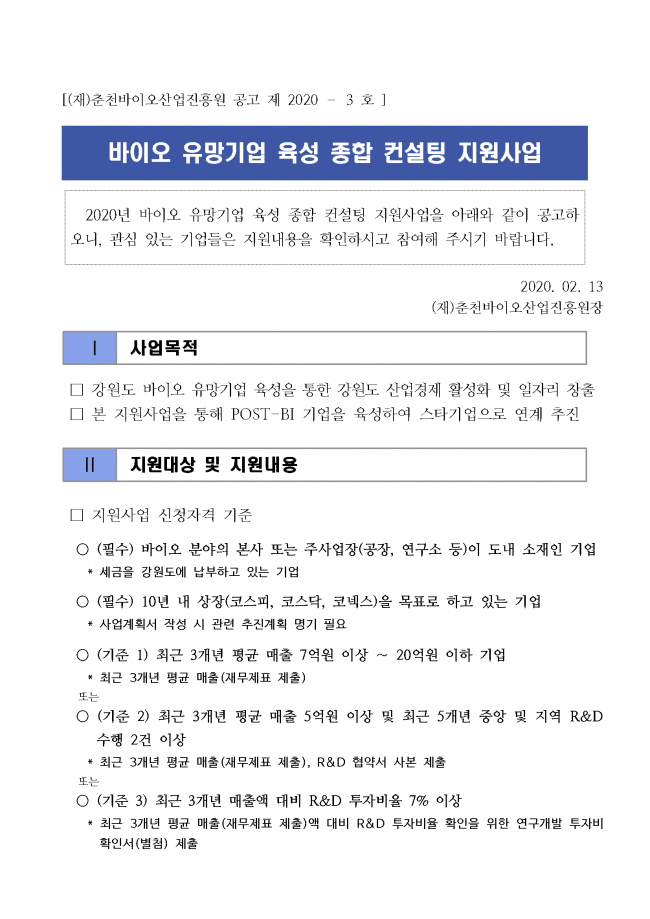 [(재)춘천바이오산업진흥원 공고 제 2020 - 3 호 ]

바이오 유망기업 육성 종합 컨설팅 지원사업

2020년 바이오 유망기업 육성 종합 컨설팅 지원사업을 아래와 같이 공고하오니, 관심 있는 기업들은 지원내용을 확인하시고 참여해 주시기 바랍니다.

2020. 02. 13
(재)춘천바이오산업진흥원장

Ⅰ 사업목적

□ 강원도 바이오 유망기업 육성을 통한 강원도 산업경제 활성화 및 일자리 창출
□ 본 지원사업을 통해 POST-BI 기업을 육성하여 스타기업으로 연계 추진

Ⅱ 지원대상 및 지원내용

□ 지원사업 신청자격 기준

○ (필수) 바이오 분야의 본사 또는 주사업장(공장, 연구소 등)이 도내 소재인 기업
* 세금을 강원도에 납부하고 있는 기업

○ (필수) 10년 내 상장(코스피, 코스닥, 코넥스)을 목표로 하고 있는 기업
* 사업계획서 작성 시 관련 추진계획 명기 필요

○ (기준 1) 최근 3개년 평균 매출 7억원 이상 ~ 20억원 이하 기업
* 최근 3개년 평균 매출(재무제표 제출)
또는
○ (기준 2) 최근 3개년 평균 매출 5억원 이상 및 최근 5개년 중앙 및 지역 R&D 수행 2건 이상
* 최근 3개년 평균 매출(재무제표 제출), R&D 협약서 사본 제출
또는
○ (기준 3) 최근 3개년 매출액 대비 R&D 투자비율 7% 이상
* 최근 3개년 평균 매출(재무제표 제출)액 대비 R&D 투자비율 확인을 위한 연구개발 투자비 확인서(별첨) 제출